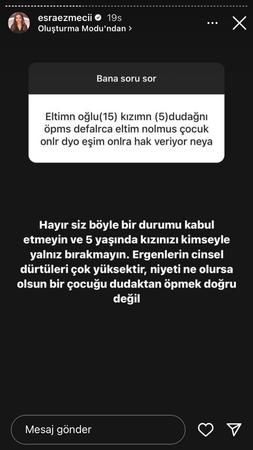 esraezmecii 19s
Oluşturma Modu'ndan >

Bana soru sor

Eltimn oğlu(15) kızımn (5)dudağnı öpms defalrca eltim nolmus çocuk onlr dyo eşim onlra hak veriyor neya

Hayır siz böyle bir durumu kabul etmeyin ve 5 yaşında kızınızı kimseyle yalnız bırakmayın. Ergenlerin cinsel dürtüleri çok yüksektir, niyeti ne olursa olsun bir çocuğu dudaktan öpmek doğru değil

Mesaj gönder